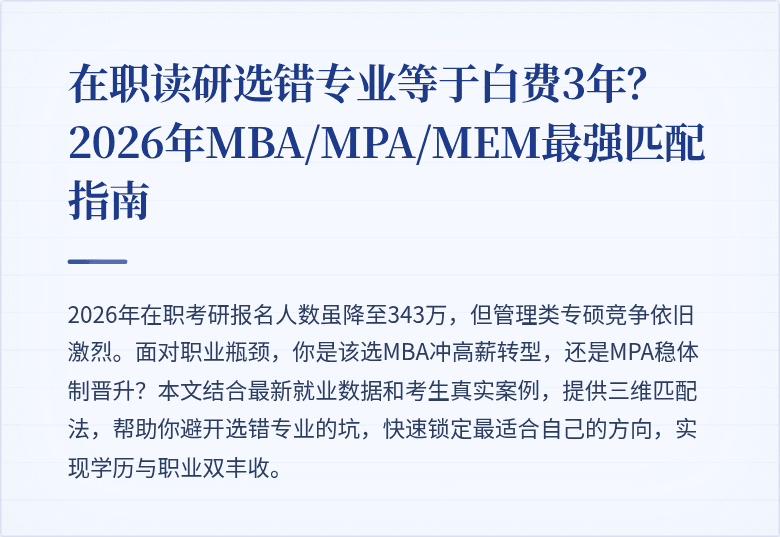 在职读研选错专业等于白费3年？2026年MBA/MPA/MEM最强匹配指南

2026年在职考研报名人数虽降至343万，但管理类专硕竞争依旧激烈。面对职业瓶颈，你是该选MBA冲高薪转型，还是MPA稳体制晋升？本文结合最新就业数据和考生真实案例，提供三维匹配法，帮助你避开选错专业的坑，快速锁定最适合自己的方向，实现学历与职业双丰收。